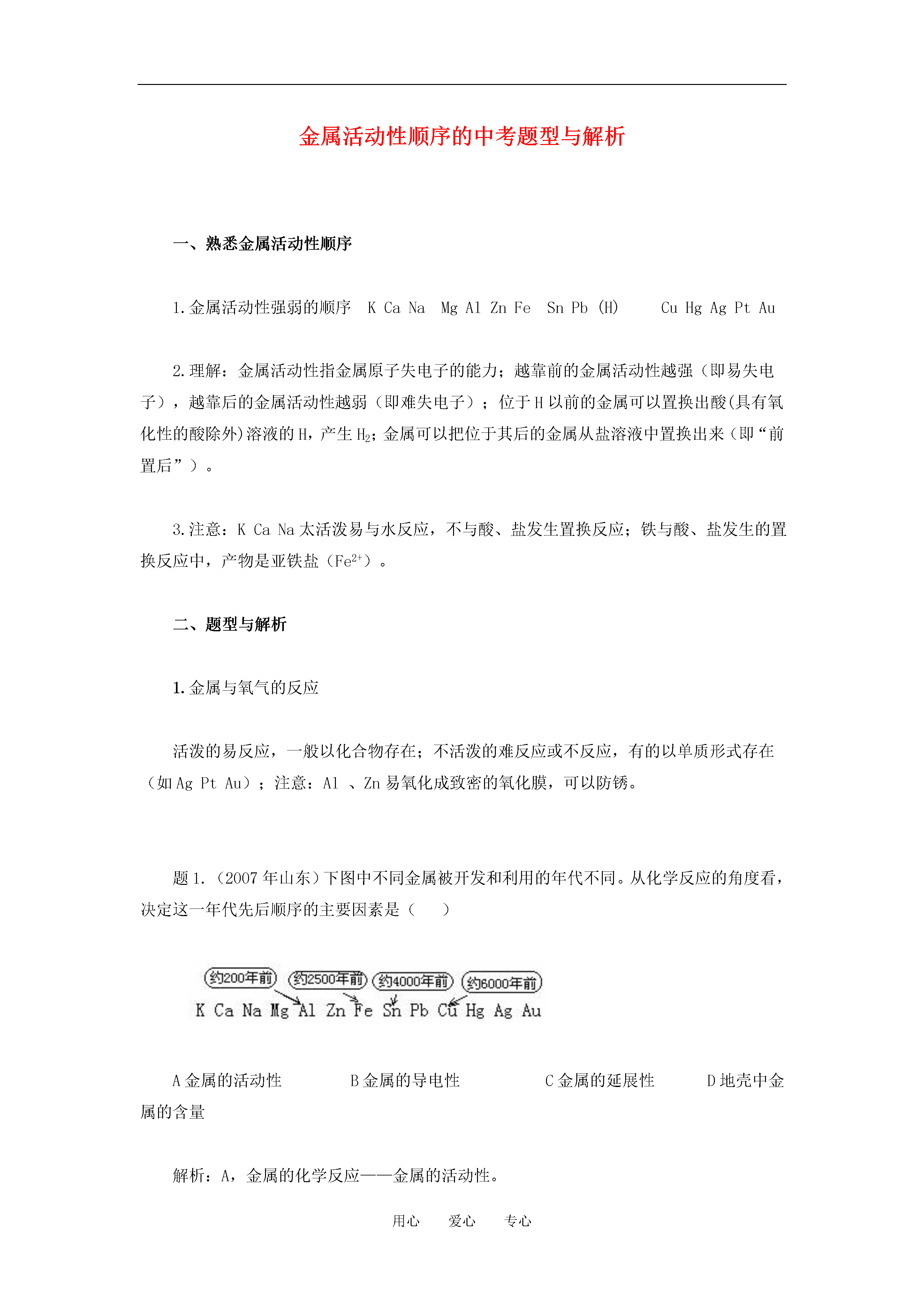 金属活动性顺序的中考题型与解析

一、熟悉金属活动性顺序

1.金属活动性强弱的顺序 K Ca Na Mg Al Zn Fe Sn Pb (H) Cu Hg Ag Pt Au

2.理解：金属活动性指金属原子失电子的能力；越靠前的金属活动性越强（即易失电子），越靠后的金属活动性越弱（即难失电子）；位于H以前的金属可以置换出酸(具有氧化性的酸除外)溶液的H，产生$H_2$；金属可以把位于其后的金属从盐溶液中置换出来（即“前置后”）。

3.注意：K Ca Na太活泼易与水反应，不与酸、盐发生置换反应；铁与酸、盐发生的置换反应中，产物是亚铁盐（$Fe^{2+}$）。

二、题型与解析

1.金属与氧气的反应

活泼的易反应，一般以化合物存在；不活泼的难反应或不反应，有的以单质形式存在（如Ag Pt Au）；注意：Al 、Zn易氧化成致密的氧化膜，可以防锈。

题1.（2007年山东）下图中不同金属被开发和利用的年代不同。从化学反应的角度看，决定这一年代先后顺序的主要因素是（ ）

约200年前 约2500年前 约4000年前 约6000年前
K Ca Na Mg Al Zn Fe Sn Pb Cu Hg Ag Au

A金属的活动性 B金属的导电性 C金属的延展性 D地壳中金属的含量

解析：A，金属的化学反应——金属的活动性。

用心 爱心 专心